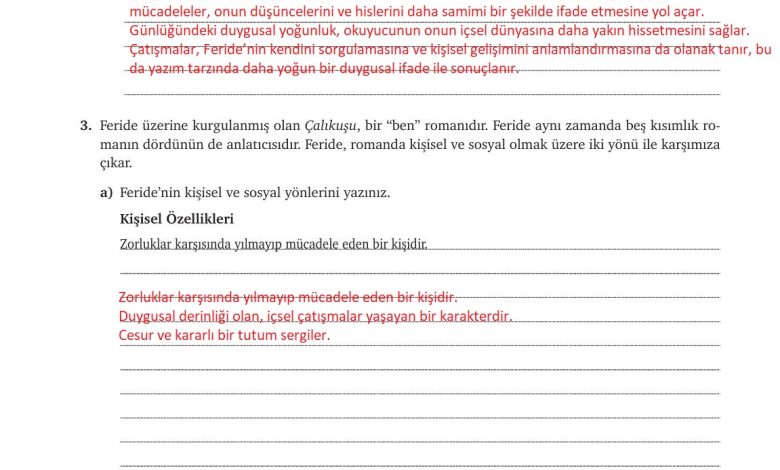 mücadeleler, onun düşüncelerini ve hislerini daha samimi bir şekilde ifade etmesine yol açar. Günlüğündeki duygusal yoğunluk, okuyucunun onun içsel dünyasına daha yakın hissetmesini sağlar. Çatışmalar, Feride'nin kendini sorgulamasına ve kişisel gelişimini anlamlandırmasına da olanak tanır, bu da yazım tarzında daha yoğun bir duygusal ifade ile sonuçlanır.

3. Feride üzerine kurgulanmış olan Çalıkuşu, bir "ben" romanıdır. Feride aynı zamanda beş kısımlık romanın dördünün de anlatıcısıdır. Feride, romanda kişisel ve sosyal olmak üzere iki yönü ile karşımıza çıkar.

a) Feride'nin kişisel ve sosyal yönlerini yazınız.

Kişisel Özellikleri

Zorluklar karşısında yılmayıp mücadele eden bir kişidir.

Zorluklar karşısında yılmayıp mücadele eden bir kişidir.
Duygusal derinliği olan, içsel çatışmalar yaşayan bir karakterdir.
Cesur ve kararlı bir tutum sergiler.